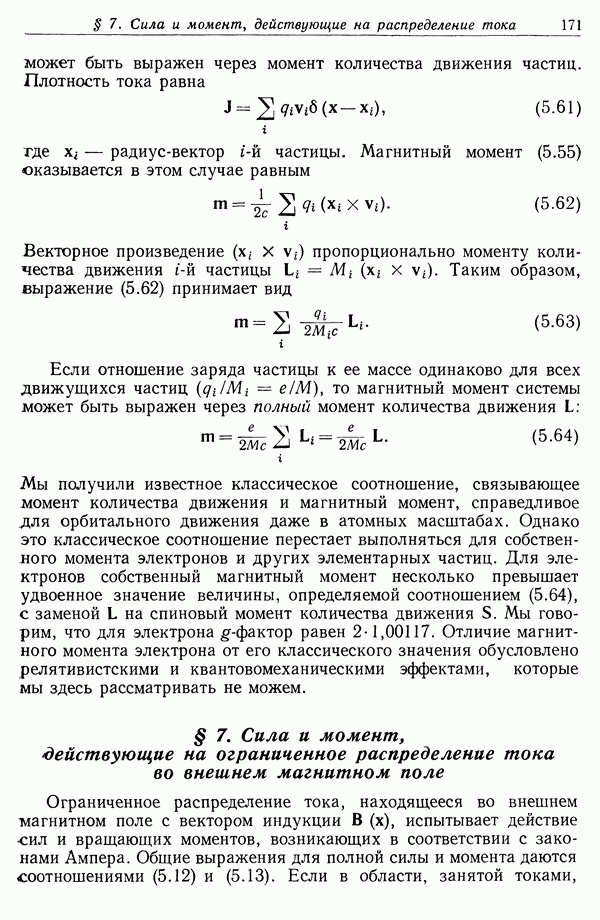 § 7. Сила и момент, действующие на распределение тока 171

может быть выражен через момент количества движения частиц. Плотность тока равна

$\mathbf{J} = \sum_i q_i \mathbf{v}_i \delta(\mathbf{x} - \mathbf{x}_i),$ (5.61)

где $\mathbf{x}_i$ — радиус-вектор $i$-й частицы. Магнитный момент (5.55) оказывается в этом случае равным

$\mathbf{m} = \frac{1}{2c} \sum_i q_i (\mathbf{x}_i \times \mathbf{v}_i).$ (5.62)

Векторное произведение $(\mathbf{x}_i \times \mathbf{v}_i)$ пропорционально моменту количества движения $i$-й частицы $\mathbf{L}_i = M_i (\mathbf{x}_i \times \mathbf{v}_i)$. Таким образом, выражение (5.62) принимает вид

$\mathbf{m} = \sum_i \frac{q_i}{2M_i c} \mathbf{L}_i.$ (5.63)

Если отношение заряда частицы к ее массе одинаково для всех движущихся частиц $(q_i/M_i = e/M)$, то магнитный момент системы может быть выражен через полный момент количества движения $\mathbf{L}$:

$\mathbf{m} = \frac{e}{2Mc} \sum_i \mathbf{L}_i = \frac{e}{2Mc} \mathbf{L}.$ (5.64)

Мы получили известное классическое соотношение, связывающее момент количества движения и магнитный момент, справедливое для орбитального движения даже в атомных масштабах. Однако это классическое соотношение перестает выполняться для собственного момента электронов и других элементарных частиц. Для электронов собственный магнитный момент несколько превышает удвоенное значение величины, определяемой соотношением (5.64), с заменой $\mathbf{L}$ на спиновый момент количества движения $\mathbf{S}$. Мы говорим, что для электрона $g$-фактор равен $2 \cdot 1{,}00117$. Отличие магнитного момента электрона от его классического значения обусловлено релятивистскими и квантовомеханическими эффектами, которые мы здесь рассматривать не можем.

§ 7. Сила и момент, действующие на ограниченное распределение тока во внешнем магнитном поле

Ограниченное распределение тока, находящееся во внешнем магнитном поле с вектором индукции $\mathbf{B}(\mathbf{x})$, испытывает действие сил и вращающих моментов, возникающих в соответствии с законами Ампера. Общие выражения для полной силы и момента даются соотношениями (5.12) и (5.13). Если в области, занятой токами,